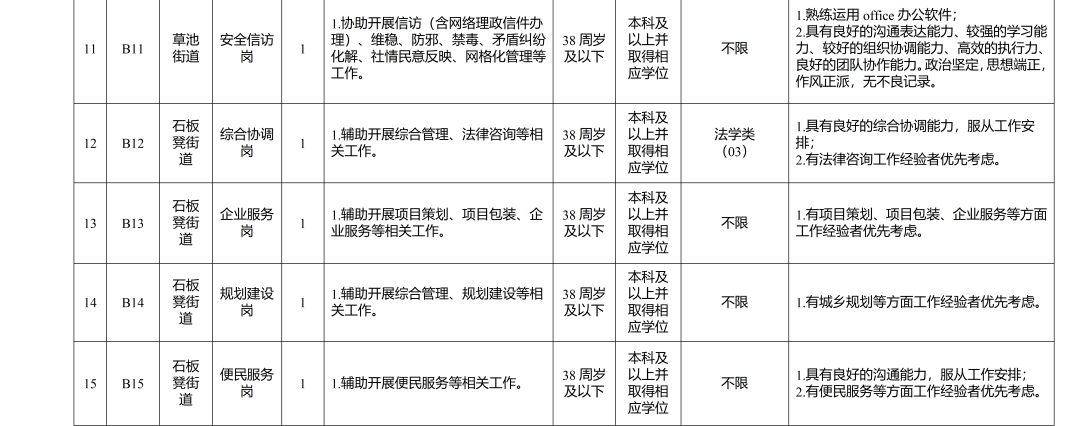 | 11 | B11 | 草池街道 | 安全信访岗 | 1 | 1.协助开展信访（含网络理政信件办理）、维稳、防邪、禁毒、矛盾纠纷化解、社情民意反映、网格化管理等工作。 | 38周岁及以下 | 本科及以上并取得相应学位 | 不限 | 1.熟练运用office办公软件；2.具有良好的沟通表达能力、较强的学习能力、较好的组织协调能力、高效的执行力、良好的团队协作能力。政治坚定，思想端正，作风正派，无不良记录。 |
|---|---|---|---|---|---|---|---|---|---|
| 12 | B12 | 石板凳街道 | 综合协调岗 | 1 | 1.辅助开展综合管理、法律咨询等相关工作。 | 38周岁及以下 | 本科及以上并取得相应学位 | 法学类（03） | 1.具有良好的综合协调能力，服从工作安排；2.有法律咨询工作经验者优先考虑。 |
| 13 | B13 | 石板凳街道 | 企业服务岗 | 1 | 1.辅助开展项目策划、项目包装、企业服务等相关工作。 | 38周岁及以下 | 本科及以上并取得相应学位 | 不限 | 1.有项目策划、项目包装、企业服务等方面工作经验者优先考虑。 |
| 14 | B14 | 石板凳街道 | 规划建设岗 | 1 | 1.辅助开展综合管理、规划建设等相关工作。 | 38周岁及以下 | 本科及以上并取得相应学位 | 不限 | 1.有城乡规划等方面工作经验者优先考虑。 |
| 15 | B15 | 石板凳街道 | 便民服务岗 | 1 | 1.辅助开展便民服务等相关工作。 | 38周岁及以下 | 本科及以上并取得相应学位 | 不限 | 1.具有良好的沟通能力，服从工作安排；2.有便民服务等方面工作经验者优先考虑。 |